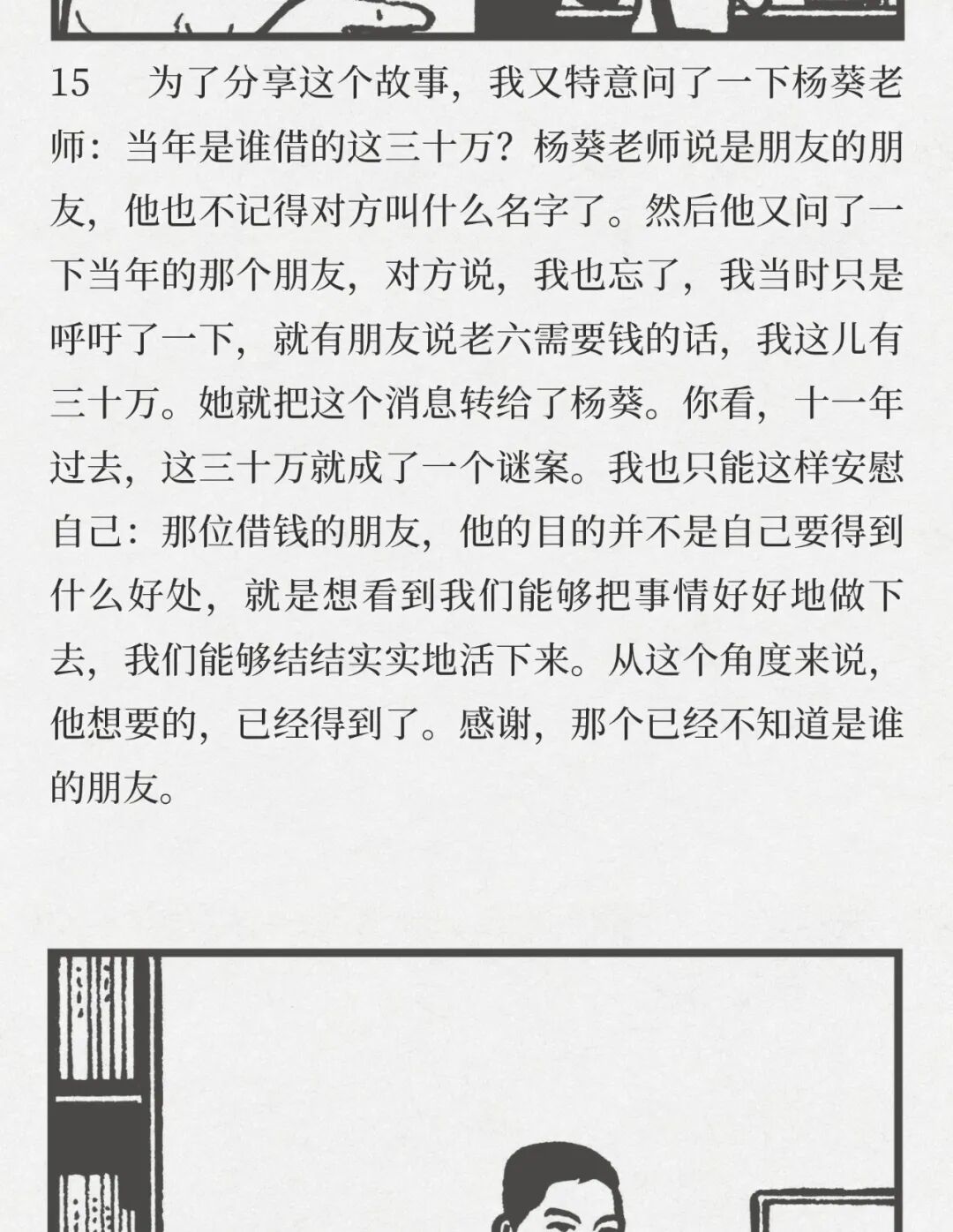 15　为了分享这个故事，我又特意问了一下杨葵老师：当年是谁借的这三十万？杨葵老师说是朋友的朋友，他也不记得对方叫什么名字了。然后他又问了一下当年的那个朋友，对方说，我也忘了，我当时只是呼吁了一下，就有朋友说老六需要钱的话，我这儿有三十万。她就把这个消息转给了杨葵。你看，十一年过去，这三十万就成了一个谜案。我也只能这样安慰自己：那位借钱的朋友，他的目的并不是自己要得到什么好处，就是想看到我们能够把事情好好地做下去，我们能够结结实实地活下来。从这个角度来说，他想要的，已经得到了。感谢，那个已经不知道是谁的朋友。